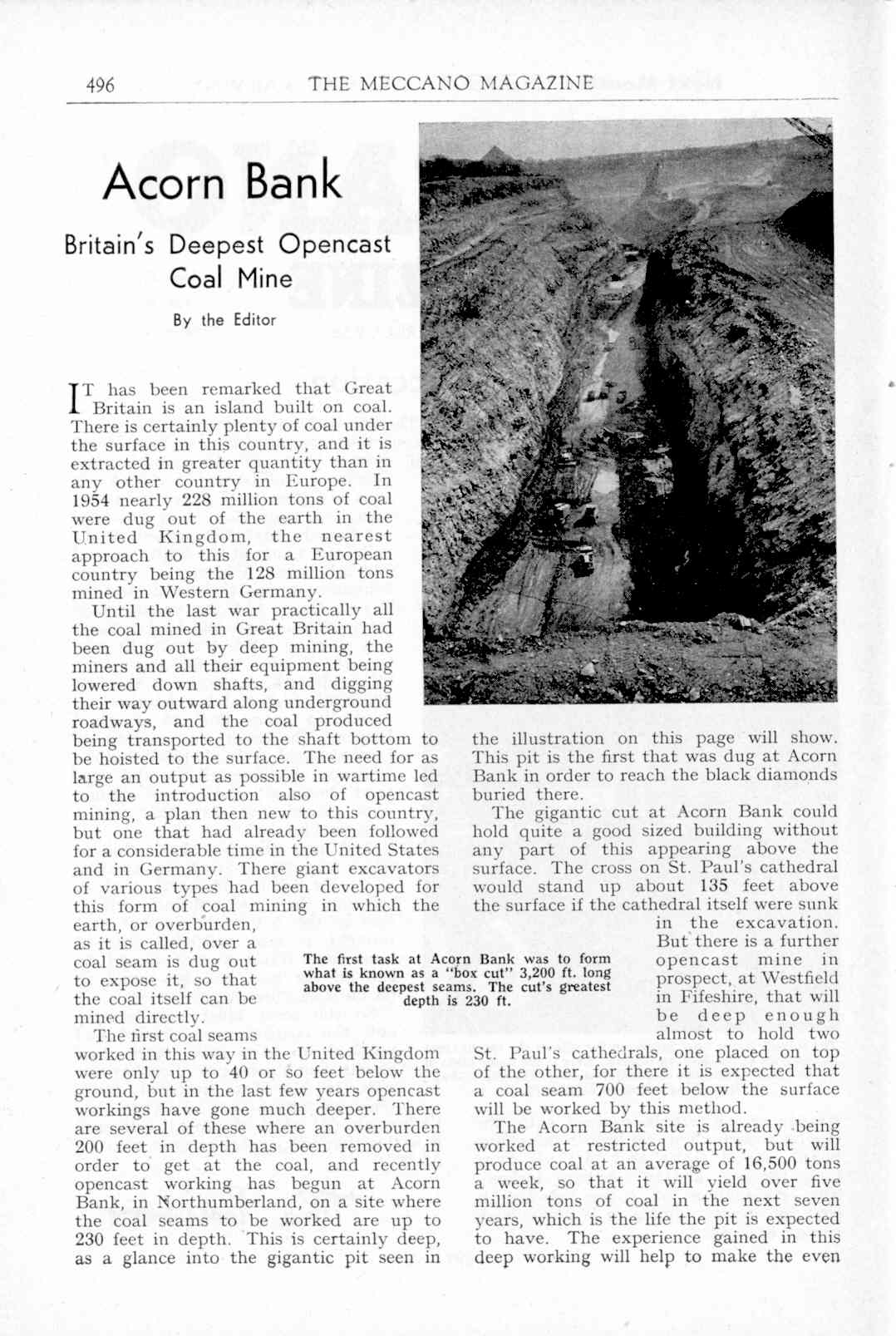 496 THE MECCANO MAGAZINE

Acorn Bank

Britain's Deepest Opencast Coal Mine

By the Editor

IT has been remarked that Great Britain is an island built on coal. There is certainly plenty of coal under the surface in this country, and it is extracted in greater quantity than in any other country in Europe. In 1954 nearly 228 million tons of coal were dug out of the earth in the United Kingdom, the nearest approach to this for a European country being the 128 million tons mined in Western Germany.

Until the last war practically all the coal mined in Great Britain had been dug out by deep mining, the miners and all their equipment being lowered down shafts, and digging their way outward along underground roadways, and the coal produced being transported to the shaft bottom to be hoisted to the surface. The need for as large an output as possible in wartime led to the introduction also of opencast mining, a plan then new to this country, but one that had already been followed for a considerable time in the United States and in Germany. There giant excavators of various types had been developed for this form of coal mining in which the earth, or overburden, as it is called, over a coal seam is dug out to expose it, so that the coal itself can be mined directly.

The first coal seams worked in this way in the United Kingdom were only up to 40 or so feet below the ground, but in the last few years opencast workings have gone much deeper. There are several of these where an overburden 200 feet in depth has been removed in order to get at the coal, and recently opencast working has begun at Acorn Bank, in Northumberland, on a site where the coal seams to be worked are up to 230 feet in depth. This is certainly deep, as a glance into the gigantic pit seen in the illustration on this page will show. This pit is the first that was dug at Acorn Bank in order to reach the black diamonds buried there.

The gigantic cut at Acorn Bank could hold quite a good sized building without any part of this appearing above the surface. The cross on St. Paul's cathedral would stand up about 135 feet above the surface if the cathedral itself were sunk in the excavation. But there is a further opencast mine in prospect, at Westfield in Fifeshire, that will be deep enough almost to hold two St. Paul's cathedrals, one placed on top of the other, for there it is expected that a coal seam 700 feet below the surface will be worked by this method.

The Acorn Bank site is already being worked at restricted output, but will produce coal at an average of 16,500 tons a week, so that it will yield over five million tons of coal in the next seven years, which is the life the pit is expected to have. The experience gained in this deep working will help to make the even

The first task at Acorn Bank was to form what is known as a "box cut" 3,200 ft. long above the deepest seams. The cut's greatest depth is 230 ft.